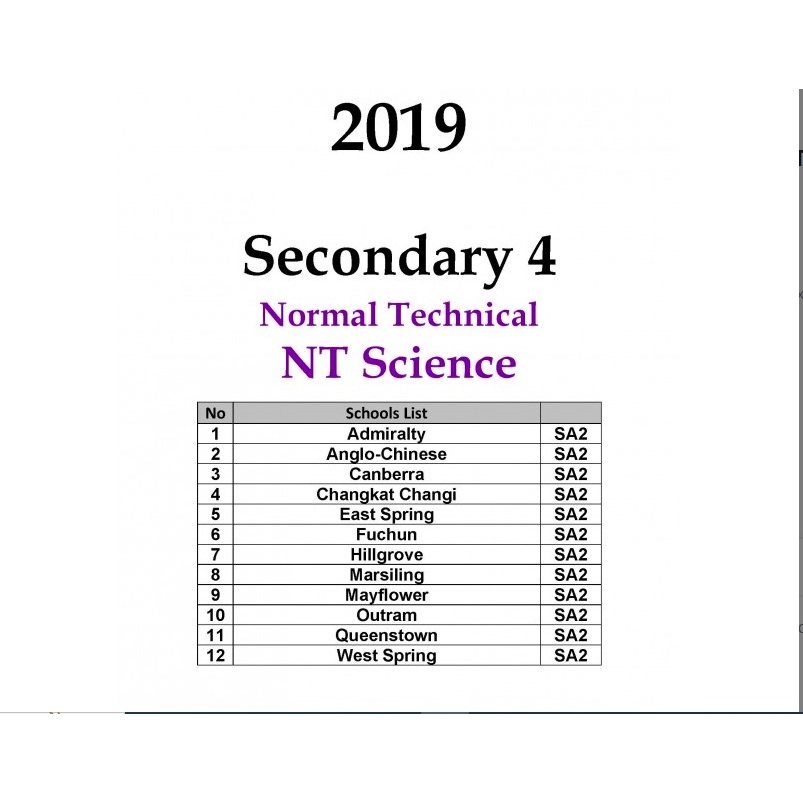 2019

Secondary 4

Normal Technical

NT Science

| No | Schools List | |
|---|---|---|
| 1 | Admiralty | SA2 |
| 2 | Anglo-Chinese | SA2 |
| 3 | Canberra | SA2 |
| 4 | Changkat Changi | SA2 |
| 5 | East Spring | SA2 |
| 6 | Fuchun | SA2 |
| 7 | Hillgrove | SA2 |
| 8 | Marsiling | SA2 |
| 9 | Mayflower | SA2 |
| 10 | Outram | SA2 |
| 11 | Queenstown | SA2 |
| 12 | West Spring | SA2 |